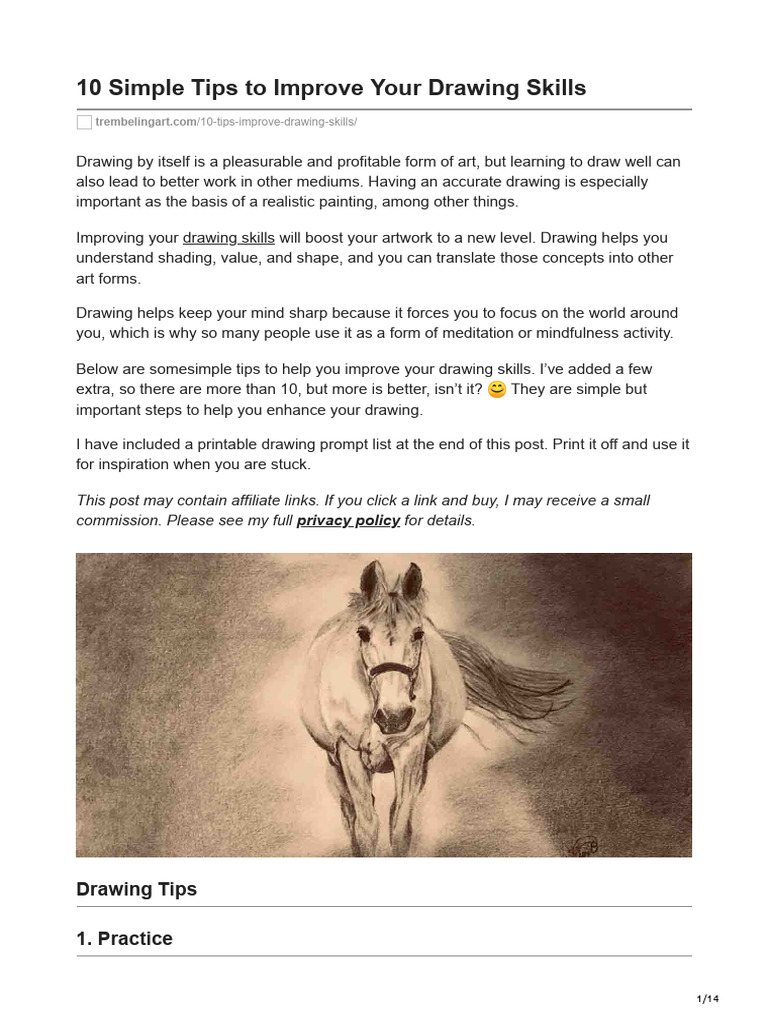 10 Simple Tips to Improve Your Drawing Skills

trembelingart.com/10-tips-improve-drawing-skills/

Drawing by itself is a pleasurable and profitable form of art, but learning to draw well can also lead to better work in other mediums. Having an accurate drawing is especially important as the basis of a realistic painting, among other things.

Improving your drawing skills will boost your artwork to a new level. Drawing helps you understand shading, value, and shape, and you can translate those concepts into other art forms.

Drawing helps keep your mind sharp because it forces you to focus on the world around you, which is why so many people use it as a form of meditation or mindfulness activity.

Below are somesimple tips to help you improve your drawing skills. I've added a few extra, so there are more than 10, but more is better, isn't it? 😊 They are simple but important steps to help you enhance your drawing.

I have included a printable drawing prompt list at the end of this post. Print it off and use it for inspiration when you are stuck.

This post may contain affiliate links. If you click a link and buy, I may receive a small commission. Please see my full privacy policy for details.

Drawing Tips

1. Practice

1/14